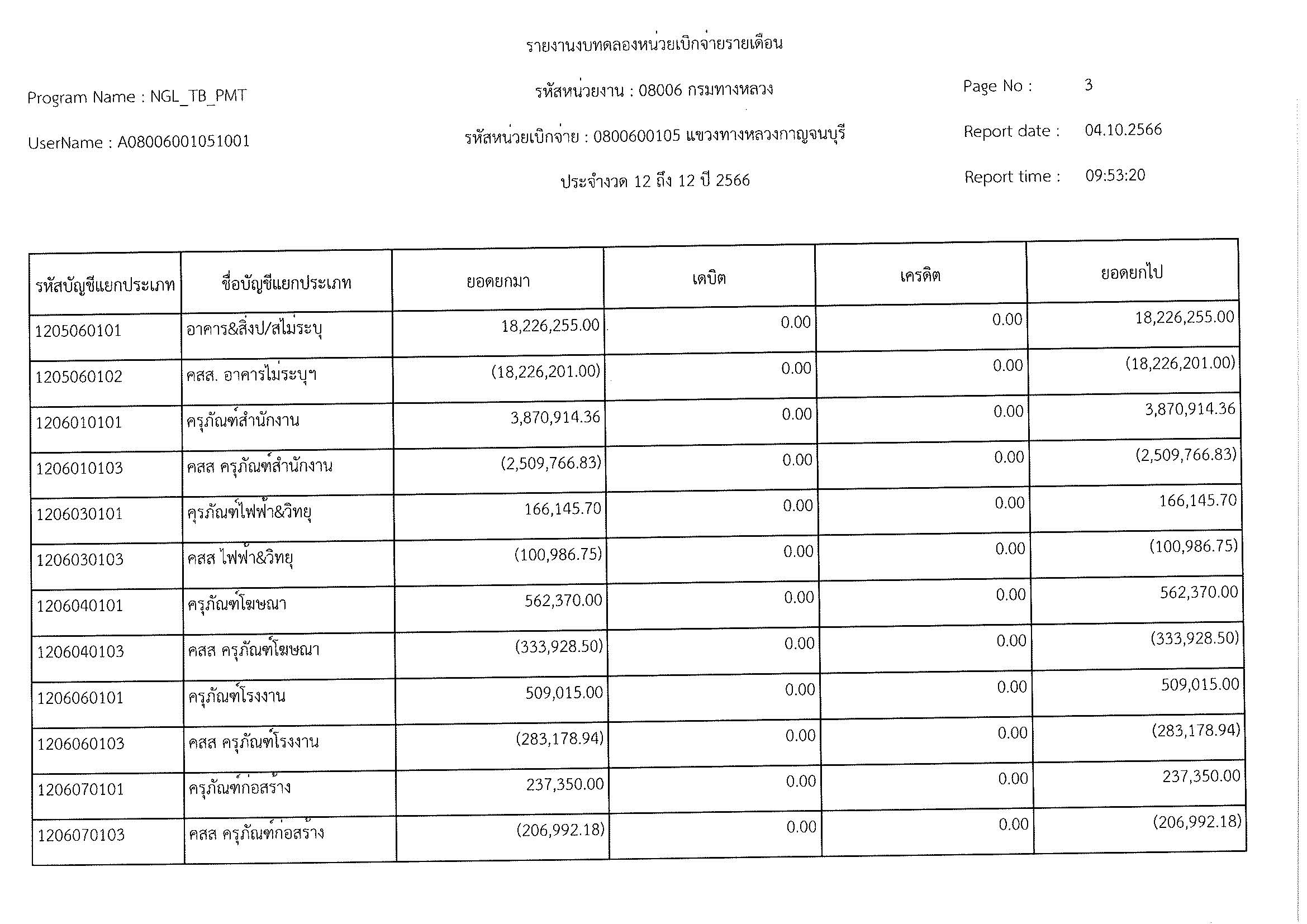 รายงานงบทดลองหน่วยเบิกจ่ายรายเดือน

Program Name : NGL_TB_PMT

รหัสหน่วยงาน : 08006 กรมทางหลวง

Page No : 3

UserName : A08006001051001

รหัสหน่วยเบิกจ่าย : 0800600105 แขวงทางหลวงกาญจนบุรี

Report date : 04.10.2566

ประจำงวด 12 ถึง 12 ปี 2566

Report time : 09:53:20

| รหัสบัญชีแยกประเภท | ชื่อบัญชีแยกประเภท | ยอดยกมา | เดบิต | เครดิต | ยอดยกไป |
|---|---|---|---|---|---|
| 1205060101 | อาคาร&สิ่งป/สไม่ระบุ | 18,226,255.00 | 0.00 | 0.00 | 18,226,255.00 |
| 1205060102 | คสส. อาคารไม่ระบุฯ | (18,226,201.00) | 0.00 | 0.00 | (18,226,201.00) |
| 1206010101 | ครุภัณฑ์สำนักงาน | 3,870,914.36 | 0.00 | 0.00 | 3,870,914.36 |
| 1206010103 | คสส ครุภัณฑ์สำนักงาน | (2,509,766.83) | 0.00 | 0.00 | (2,509,766.83) |
| 1206030101 | ครุภัณฑ์ไฟฟ้า&วิทยุ | 166,145.70 | 0.00 | 0.00 | 166,145.70 |
| 1206030103 | คสส ไฟฟ้า&วิทยุ | (100,986.75) | 0.00 | 0.00 | (100,986.75) |
| 1206040101 | ครุภัณฑ์โฆษณา | 562,370.00 | 0.00 | 0.00 | 562,370.00 |
| 1206040103 | คสส ครุภัณฑ์โฆษณา | (333,928.50) | 0.00 | 0.00 | (333,928.50) |
| 1206060101 | ครุภัณฑ์โรงงาน | 509,015.00 | 0.00 | 0.00 | 509,015.00 |
| 1206060103 | คสส ครุภัณฑ์โรงงาน | (283,178.94) | 0.00 | 0.00 | (283,178.94) |
| 1206070101 | ครุภัณฑ์ก่อสร้าง | 237,350.00 | 0.00 | 0.00 | 237,350.00 |
| 1206070103 | คสส ครุภัณฑ์ก่อสร้าง | (206,992.18) | 0.00 | 0.00 | (206,992.18) |